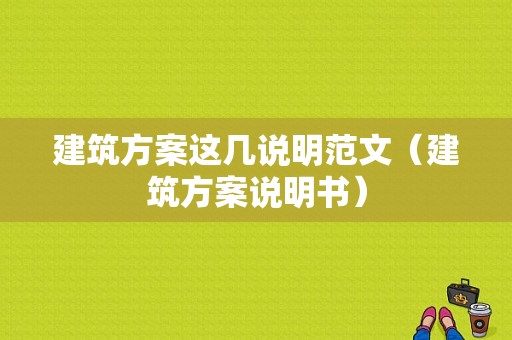 建筑方案这几说明范文（建筑方案说明书）